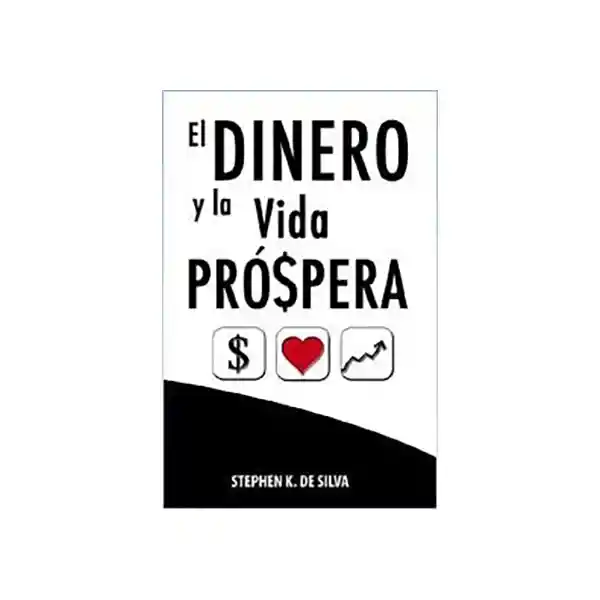 El DINERO
y la Vida
PRÓ$PERA

$

STEPHEN K. DE SILVA